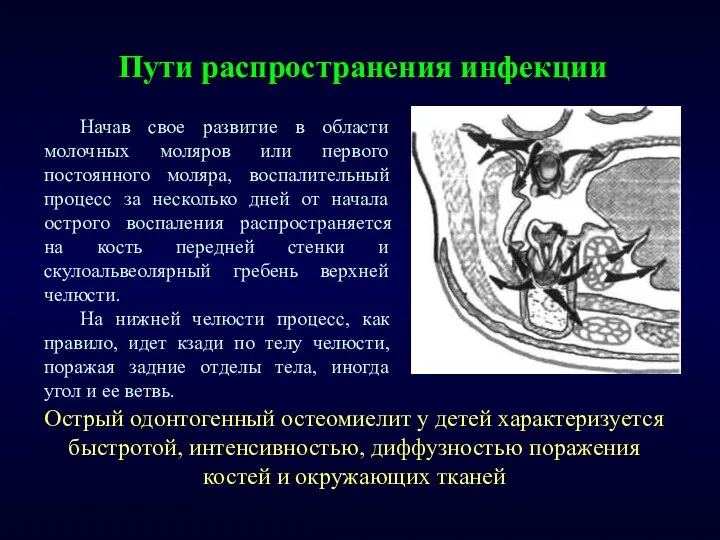 Пути распространения инфекции

Начав свое развитие в области молочных моляров или первого постоянного моляра, воспалительный процесс за несколько дней от начала острого воспаления распространяется на кость передней стенки и скулоальвеолярный гребень верхней челюсти.

На нижней челюсти процесс, как правило, идет кзади по телу челюсти, поражая задние отделы тела, иногда угол и ее ветвь.

Острый одонтогенный остеомиелит у детей характеризуется быстротой, интенсивностью, диффузностью поражения костей и окружающих тканей